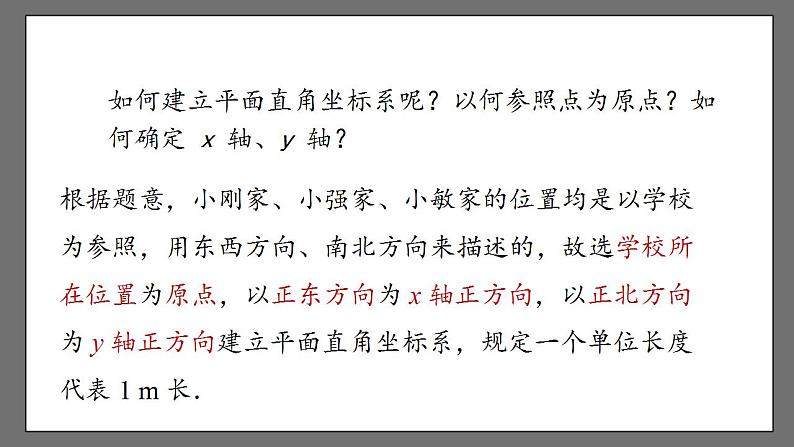 如何建立平面直角坐标系呢？以何参照点为原点？如何确定 $x$ 轴、$y$ 轴？

根据题意，小刚家、小强家、小敏家的位置均是以学校为参照，用东西方向、南北方向来描述的，故选学校所在位置为原点，以正东方向为 $x$ 轴正方向，以正北方向为 $y$ 轴正方向建立平面直角坐标系，规定一个单位长度代表 1 m 长.